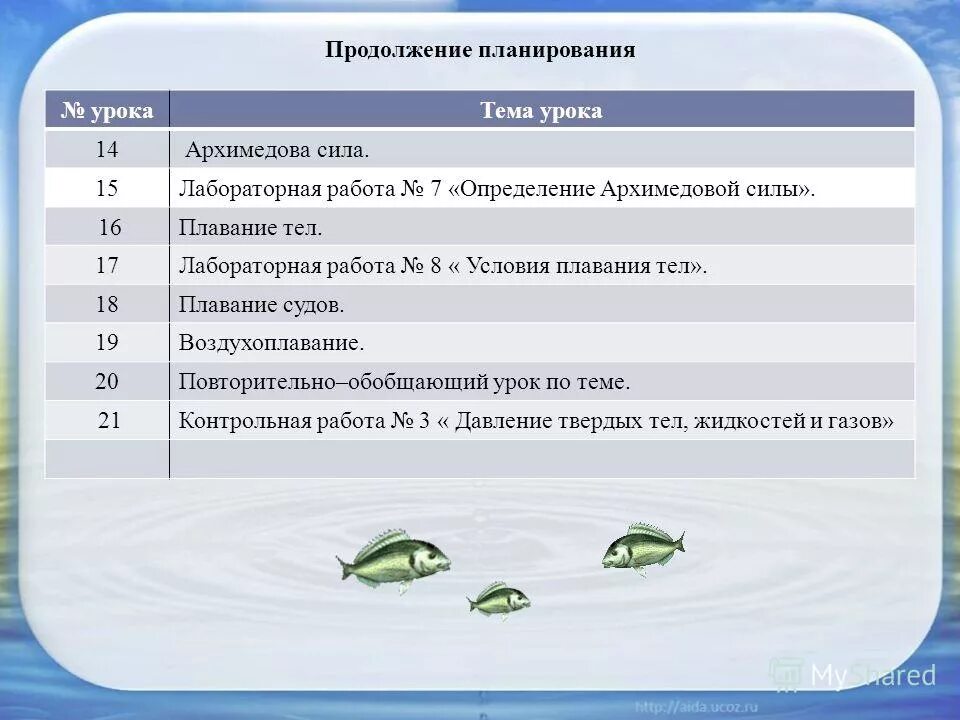 Продолжение планирования

| № урока | Тема урока |
|---|---|
| 14 | Архимедова сила. |
| 15 | Лабораторная работа № 7 «Определение Архимедовой силы». |
| 16 | Плавание тел. |
| 17 | Лабораторная работа № 8 « Условия плавания тел». |
| 18 | Плавание судов. |
| 19 | Воздухоплавание. |
| 20 | Повторительно–обобщающий урок по теме. |
| 21 | Контрольная работа № 3 « Давление твердых тел, жидкостей и газов» |
| | |

MyShared

http://aida.ucoz.ru